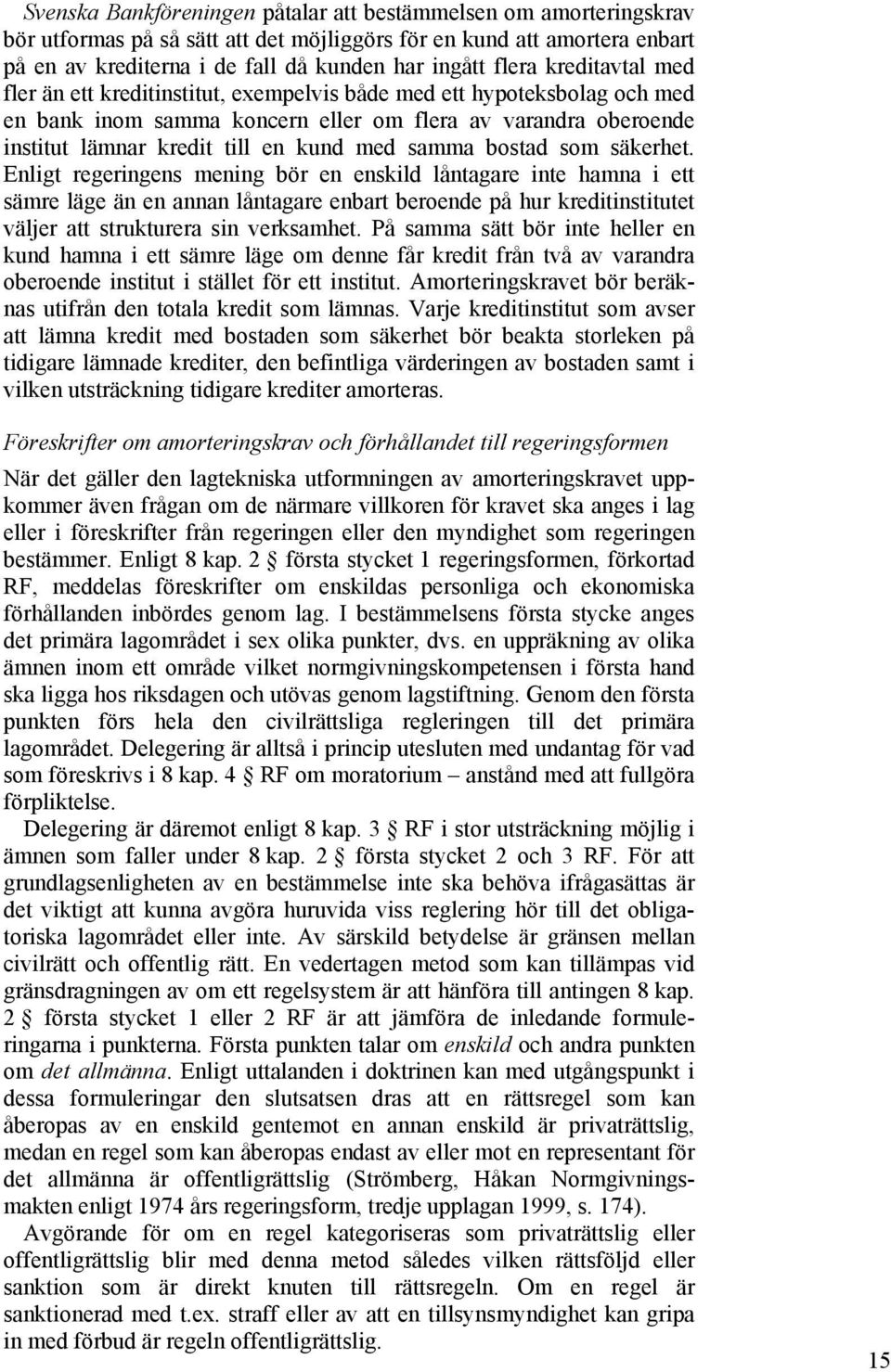 Svenska Bankföreningen påtalar att bestämmelsen om amorteringskrav bör utformas på så sätt att det möjliggörs för en kund att amortera enbart på en av krediterna i de fall då kunden har ingått flera kreditavtal med fler än ett kreditinstitut, exempelvis både med ett hypoteksbolag och med en bank inom samma koncern eller om flera av varandra oberoende institut lämnar kredit till en kund med samma bostad som säkerhet. Enligt regeringens mening bör en enskild låntagare inte hamna i ett sämre läge än en annan låntagare enbart beroende på hur kreditinstitutet väljer att strukturera sin verksamhet. På samma sätt bör inte heller en kund hamna i ett sämre läge om denne får kredit från två av varandra oberoende institut i stället för ett institut. Amorteringskravet bör beräknas utifrån den totala kredit som lämnas. Varje kreditinstitut som avser att lämna kredit med bostaden som säkerhet bör beakta storleken på tidigare lämnade krediter, den befintliga värderingen av bostaden samt i vilken utsträckning tidigare krediter amorteras.

Föreskrifter om amorteringskrav och förhållandet till regeringsformen

När det gäller den lagtekniska utformningen av amorteringskravet uppkommer även frågan om de närmare villkoren för kravet ska anges i lag eller i föreskrifter från regeringen eller den myndighet som regeringen bestämmer. Enligt 8 kap. 2 § första stycket 1 regeringsformen, förkortad RF, meddelas föreskrifter om enskildas personliga och ekonomiska förhållanden inbördes genom lag. I bestämmelsens första stycke anges det primära lagområdet i sex olika punkter, dvs. en uppräkning av olika ämnen inom ett område vilket normgivningskompetensen i första hand ska ligga hos riksdagen och utövas genom lagstiftning. Genom den första punkten förs hela den civilrättsliga regleringen till det primära lagområdet. Delegering är alltså i princip utesluten med undantag för vad som föreskrivs i 8 kap. 4 § RF om moratorium – anstånd med att fullgöra förpliktelse.

Delegering är däremot enligt 8 kap. 3 § RF i stor utsträckning möjlig i ämnen som faller under 8 kap. 2 § första stycket 2 och 3 RF. För att grundlagsenligheten av en bestämmelse inte ska behöva ifrågasättas är det viktigt att kunna avgöra huruvida viss reglering hör till det obligatoriska lagområdet eller inte. Av särskild betydelse är gränsen mellan civilrätt och offentlig rätt. En vedertagen metod som kan tillämpas vid gränsdragningen av om ett regelsystem är att hänföra till antingen 8 kap. 2 § första stycket 1 eller 2 RF är att jämföra de inledande formuleringarna i punkterna. Första punkten talar om enskild och andra punkten om det allmänna. Enligt uttalanden i doktrinen kan med utgångspunkt i dessa formuleringar den slutsatsen dras att en rättsregel som kan åberopas av en enskild gentemot en annan enskild är privaträttslig, medan en regel som kan åberopas endast av eller mot en representant för det allmänna är offentligrättslig (Strömberg, Håkan Normgivningsmakten enligt 1974 års regeringsform, tredje upplagan 1999, s. 174).

Avgörande för om en regel kategoriseras som privaträttslig eller offentligrättslig blir med denna metod således vilken rättsföljd eller sanktion som är direkt knuten till rättsregeln. Om en regel är sanktionerad med t.ex. straff eller av att en tillsynsmyndighet kan gripa in med förbud är regeln offentligrättslig.

15